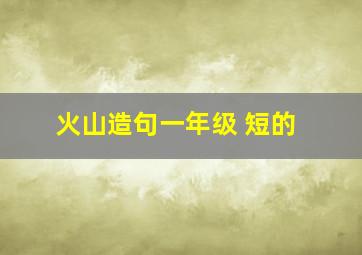 火山造句一年级 短的